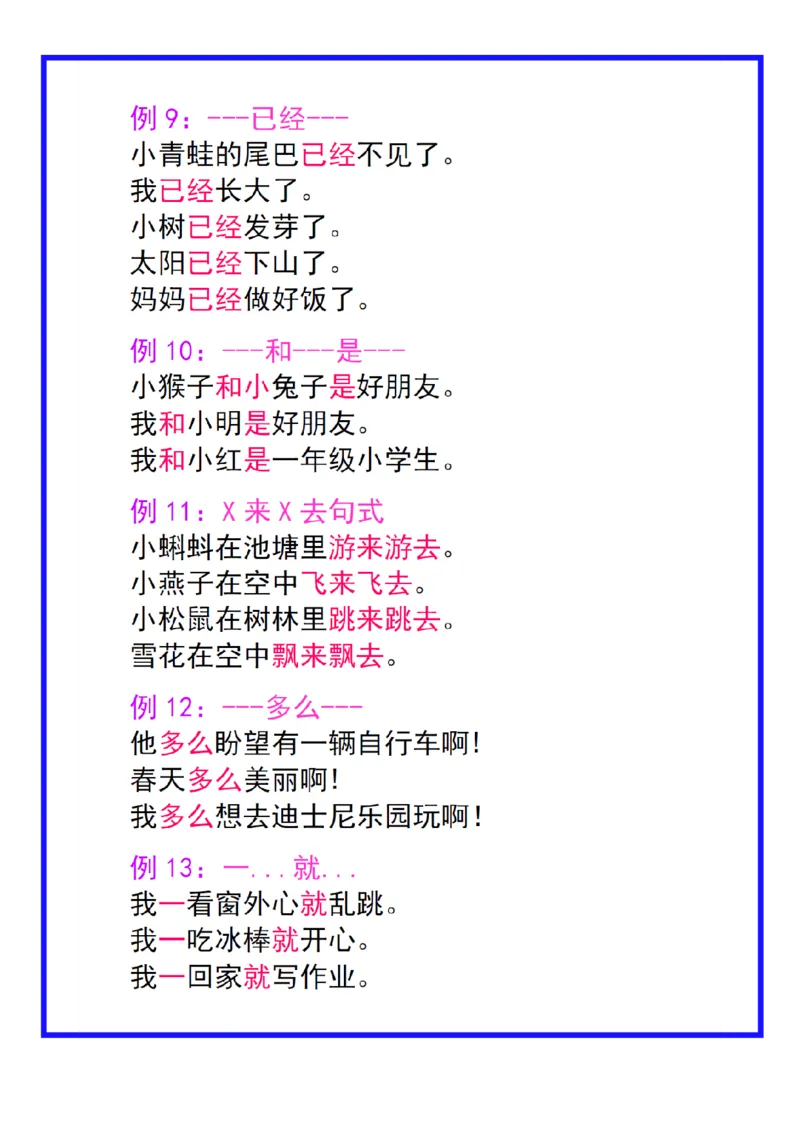 例 9：---已经---
小青蛙的尾巴已经不见了。
我已经长大了。
小树已经发芽了。
太阳已经下山了。
妈妈已经做好饭了。

例 10：---和---是---
小猴子和小兔子是好朋友。
我和小明是好朋友。
我和小红是一年级小学生。

例 11：X 来 X 去句式
小蝌蚪在池塘里游来游去。
小燕子在空中飞来飞去。
小松鼠在树林里跳来跳去。
雪花在空中飘来飘去。

例 12：---多么---
他多么盼望有一辆自行车啊！
春天多么美丽啊！
我多么想去迪士尼乐园玩啊！

例 13：一...就...
我一看窗外心就乱跳。
我一吃冰棒就开心。
我一回家就写作业。